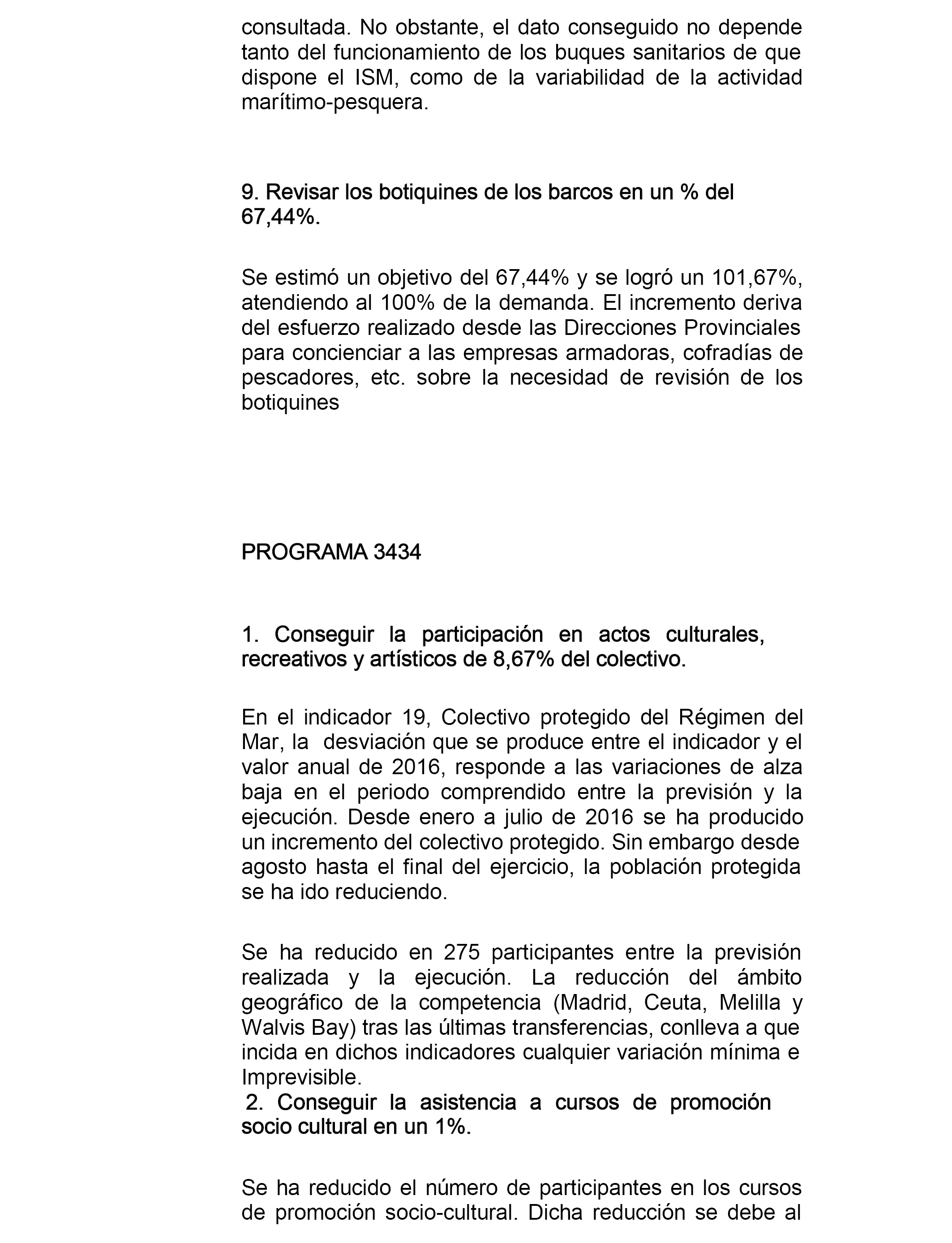 consultada. No obstante, el dato conseguido no depende tanto del funcionamiento de los buques sanitarios de que dispone el ISM, como de la variabilidad de la actividad marítimo-pesquera.

9. Revisar los botiquines de los barcos en un % del 67,44%.

Se estimó un objetivo del 67,44% y se logró un 101,67%, atendiendo al 100% de la demanda. El incremento deriva del esfuerzo realizado desde las Direcciones Provinciales para concienciar a las empresas armadoras, cofradías de pescadores, etc. sobre la necesidad de revisión de los botiquines

PROGRAMA 3434

1. Conseguir la participación en actos culturales, recreativos y artísticos de 8,67% del colectivo.

En el indicador 19, Colectivo protegido del Régimen del Mar, la desviación que se produce entre el indicador y el valor anual de 2016, responde a las variaciones de alza baja en el periodo comprendido entre la previsión y la ejecución. Desde enero a julio de 2016 se ha producido un incremento del colectivo protegido. Sin embargo desde agosto hasta el final del ejercicio, la población protegida se ha ido reduciendo.

Se ha reducido en 275 participantes entre la previsión realizada y la ejecución. La reducción del ámbito geográfico de la competencia (Madrid, Ceuta, Melilla y Walvis Bay) tras las últimas transferencias, conlleva a que incida en dichos indicadores cualquier variación mínima e Imprevisible.
2. Conseguir la asistencia a cursos de promoción socio cultural en un 1%.

Se ha reducido el número de participantes en los cursos de promoción socio-cultural. Dicha reducción se debe al